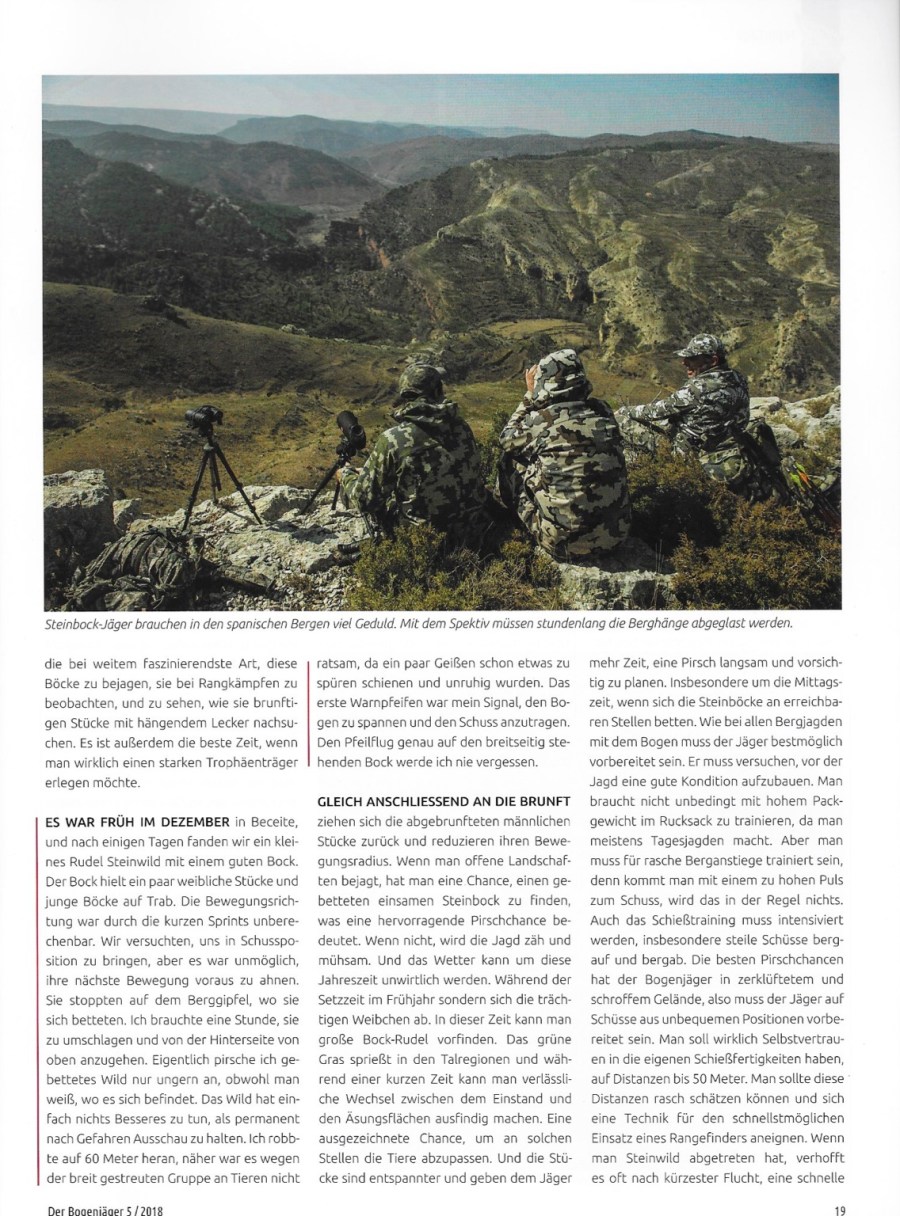 Steinbock-Jäger brauchen in den spanischen Bergen viel Geduld. Mit dem Spektiv müssen stundenlang die Berghänge abgeglast werden.

die bei weitem faszinierendste Art, diese Böcke zu bejagen, sie bei Rangkämpfen zu beobachten, und zu sehen, wie sie brunftigen Stücke mit hängendem Lecker nachsuchen. Es ist außerdem die beste Zeit, wenn man wirklich einen starken Trophäenträger erlegen möchte.

ES WAR FRÜH IM DEZEMBER in Beceite, und nach einigen Tagen fanden wir ein kleines Rudel Steinwild mit einem guten Bock. Der Bock hielt ein paar weibliche Stücke und junge Böcke auf Trab. Die Bewegungsrichtung war durch die kurzen Sprints unberechenbar. Wir versuchten, uns in Schussposition zu bringen, aber es war unmöglich, ihre nächste Bewegung voraus zu ahnen. Sie stoppten auf dem Berggipfel, wo sie sich betteten. Ich brauchte eine Stunde, sie zu umschlagen und von der Hinterseite von oben anzugehen. Eigentlich pirsche ich gebettetes Wild nur ungern an, obwohl man weiß, wo es sich befindet. Das Wild hat einfach nichts Besseres zu tun, als permanent nach Gefahren Ausschau zu halten. Ich robbte auf 60 Meter heran, näher war es wegen der breit gestreuten Gruppe an Tieren nicht ratsam, da ein paar Geißen schon etwas zu spüren schienen und unruhig wurden. Das erste Warnpfeifen war mein Signal, den Bogen zu spannen und den Schuss anzutragen. Den Pfeilflug genau auf den breitseitig stehenden Bock werde ich nie vergessen.

GLEICH ANSCHLIESSEND AN DIE BRUNFT ziehen sich die abgebrunfteten männlichen Stücke zurück und reduzieren ihren Bewegungsradius. Wenn man offene Landschaften bejagt, hat man eine Chance, einen gebetteten einsamen Steinbock zu finden, was eine hervorragende Pirschchance bedeutet. Wenn nicht, wird die Jagd zäh und mühsam. Und das Wetter kann um diese Jahreszeit unwirtlich werden. Während der Setzzeit im Frühjahr sondern sich die trächtigen Weibchen ab. In dieser Zeit kann man große Bock-Rudel vorfinden. Das grüne Gras sprießt in den Talregionen und während einer kurzen Zeit kann man verlässliche Wechsel zwischen dem Einstand und den Äsungsflächen ausfindig machen. Eine ausgezeichnete Chance, um an solchen Stellen die Tiere abzupassen. Und die Stücke sind entspannter und geben dem Jäger mehr Zeit, eine Pirsch langsam und vorsichtig zu planen. Insbesondere um die Mittagszeit, wenn sich die Steinböcke an erreichbaren Stellen betten. Wie bei allen Bergjagden mit dem Bogen muss der Jäger bestmöglich vorbereitet sein. Er muss versuchen, vor der Jagd eine gute Kondition aufzubauen. Man braucht nicht unbedingt mit hohem Packgewicht im Rucksack zu trainieren, da man meistens Tagesjagden macht. Aber man muss für rasche Berganstiege trainiert sein, denn kommt man mit einem zu hohen Puls zum Schuss, wird das in der Regel nichts. Auch das Schießtraining muss intensiviert werden, insbesondere steile Schüsse bergauf und bergab. Die besten Pirschchancen hat der Bogenjäger in zerklüftetem und schroffem Gelände, also muss der Jäger auf Schüsse aus unbequemen Positionen vorbereitet sein. Man soll wirklich Selbstvertrauen in die eigenen Schießfertigkeiten haben, auf Distanzen bis 50 Meter. Man sollte diese Distanzen rasch schätzen können und sich eine Technik für den schnellstmöglichen Einsatz eines Rangefinders aneignen. Wenn man Steinwild abgetreten hat, verhofft es oft nach kürzester Flucht, eine schnelle

Der Bogenjäger 5 / 2018

19